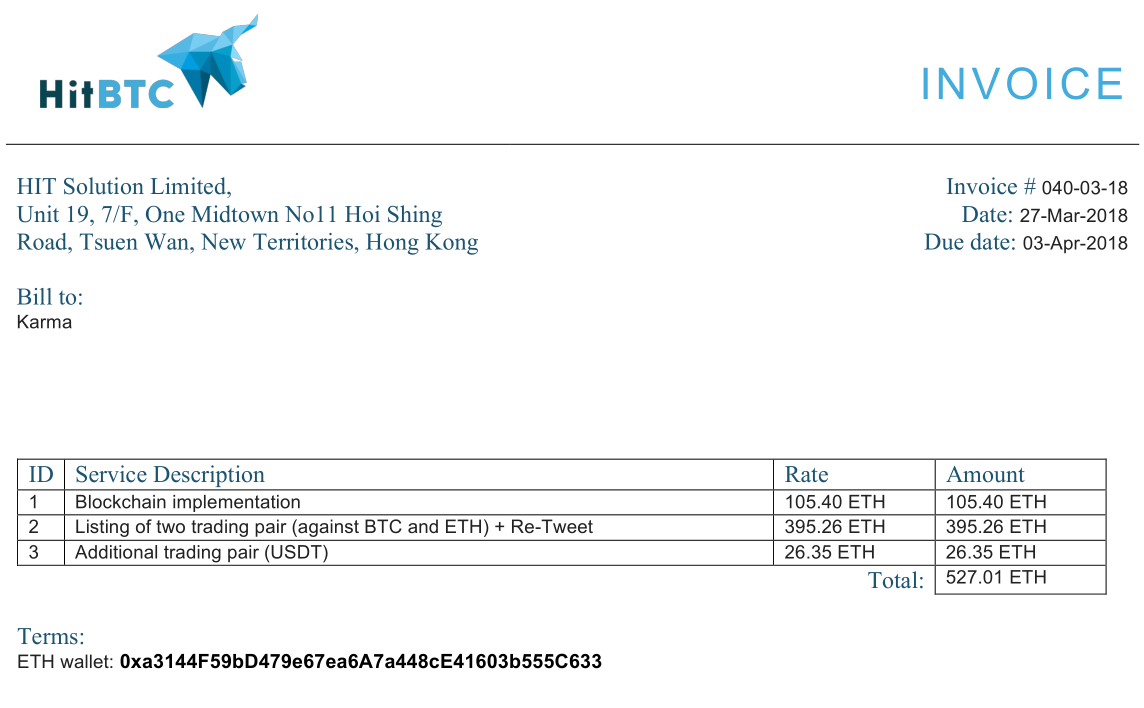 HitBTC

INVOICE

HIT Solution Limited,
Unit 19, 7/F, One Midtown No11 Hoi Shing Road, Tsuen Wan, New Territories, Hong Kong

Invoice # 040-03-18
Date: 27-Mar-2018
Due date: 03-Apr-2018

Bill to:
Karma

| ID | Service Description | Rate | Amount |
|---|---|---|---|
| 1 | Blockchain implementation | 105.40 ETH | 105.40 ETH |
| 2 | Listing of two trading pair (against BTC and ETH) + Re-Tweet | 395.26 ETH | 395.26 ETH |
| 3 | Additional trading pair (USDT) | 26.35 ETH | 26.35 ETH |
| | | Total: | 527.01 ETH |

Terms:
ETH wallet: 0xa3144F59bD479e67ea6A7a448cE41603b555C633